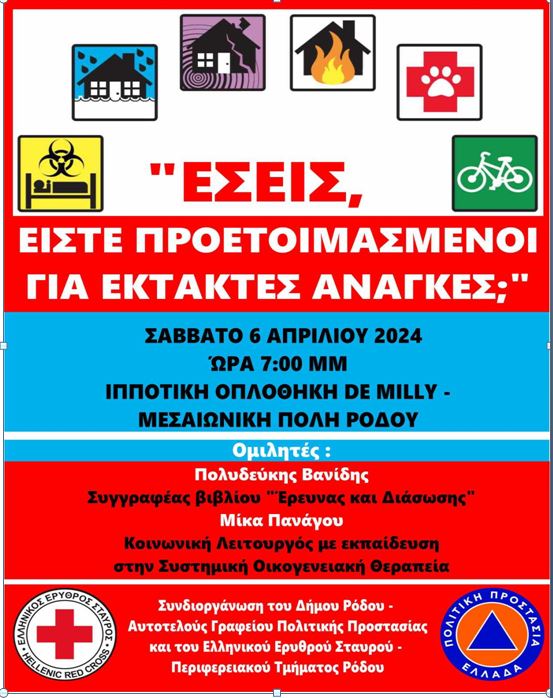 "ΕΣΕΙΣ,
ΕΙΣΤΕ ΠΡΟΕΤΟΙΜΑΣΜΕΝΟΙ ΓΙΑ ΕΚΤΑΚΤΕΣ ΑΝΑΓΚΕΣ;"

ΣΑΒΒΑΤΟ 6 ΑΠΡΙΛΙΟΥ 2024
ΏΡΑ 7:00 ΜΜ
ΙΠΠΟΤΙΚΗ ΟΠΛΟΘΗΚΗ DE MILLY -
ΜΕΣΑΙΩΝΙΚΗ ΠΟΛΗ ΡΟΔΟΥ

Ομιλητές :
Πολυδεύκης Βανίδης
Συγγραφέας βιβλίου "Έρευνας και Διάσωσης"
Μίκα Πανάγου
Κοινωνική Λειτουργός με εκπαίδευση
στην Συστημική Οικογενειακή Θεραπεία

ΕΛΛΗΝΙΚΟΣ ΕΡΥΘΡΟΣ ΣΤΑΥΡΟΣ
HELLENIC RED CROSS

Συνδιοργάνωση του Δήμου Ρόδου -
Αυτοτελούς Γραφείου Πολιτικής Προστασίας
και του Ελληνικού Ερυθρού Σταυρού -
Περιφερειακού Τμήματος Ρόδου

ΠΟΛΙΤΙΚΗ ΠΡΟΣΤΑΣΙΑ
ΕΛΛΑΔΑ